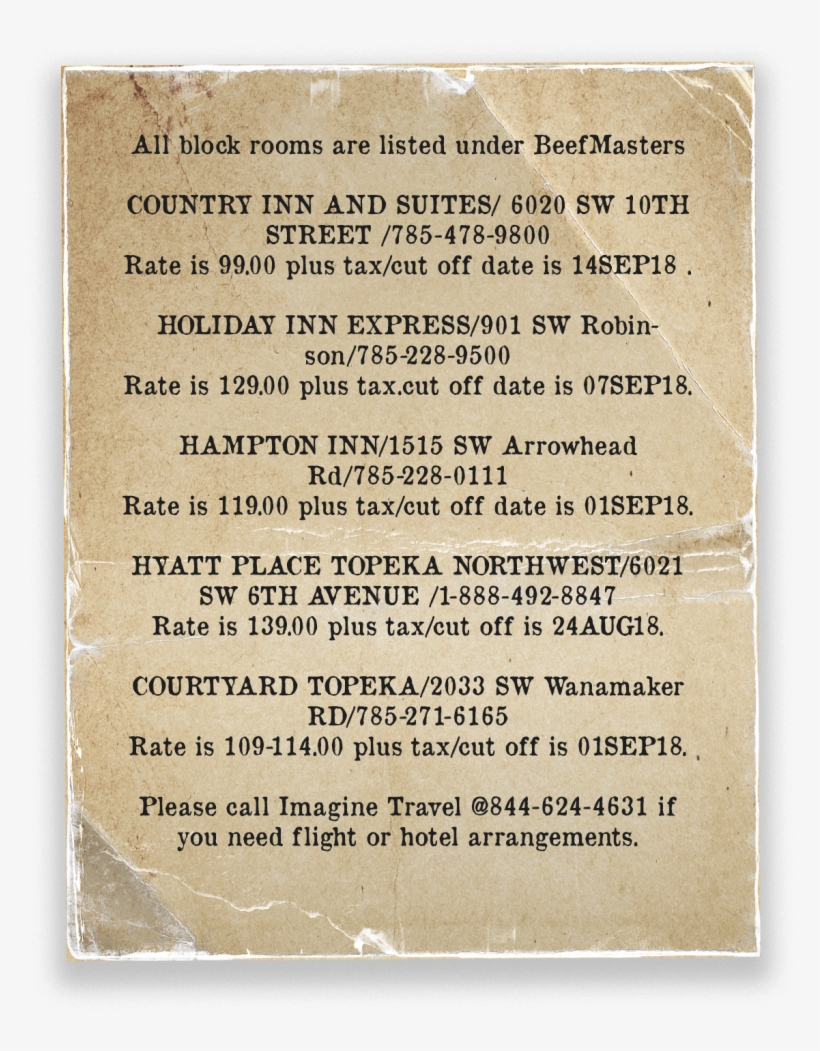 All block rooms are listed under BeefMasters

COUNTRY INN AND SUITES/ 6020 SW 10TH STREET /785-478-9800
Rate is 99.00 plus tax/cut off date is 14SEP18 .

HOLIDAY INN EXPRESS/901 SW Robinson/785-228-9500
Rate is 129.00 plus tax.cut off date is 07SEP18.

HAMPTON INN/1515 SW Arrowhead Rd/785-228-0111
Rate is 119.00 plus tax/cut off date is 01SEP18.

HYATT PLACE TOPEKA NORTHWEST/6021 SW 6TH AVENUE /1-888-492-8847
Rate is 139.00 plus tax/cut off is 24AUG18.

COURTYARD TOPEKA/2033 SW Wanamaker RD/785-271-6165
Rate is 109-114.00 plus tax/cut off is 01SEP18.

Please call Imagine Travel @844-624-4631 if you need flight or hotel arrangements.